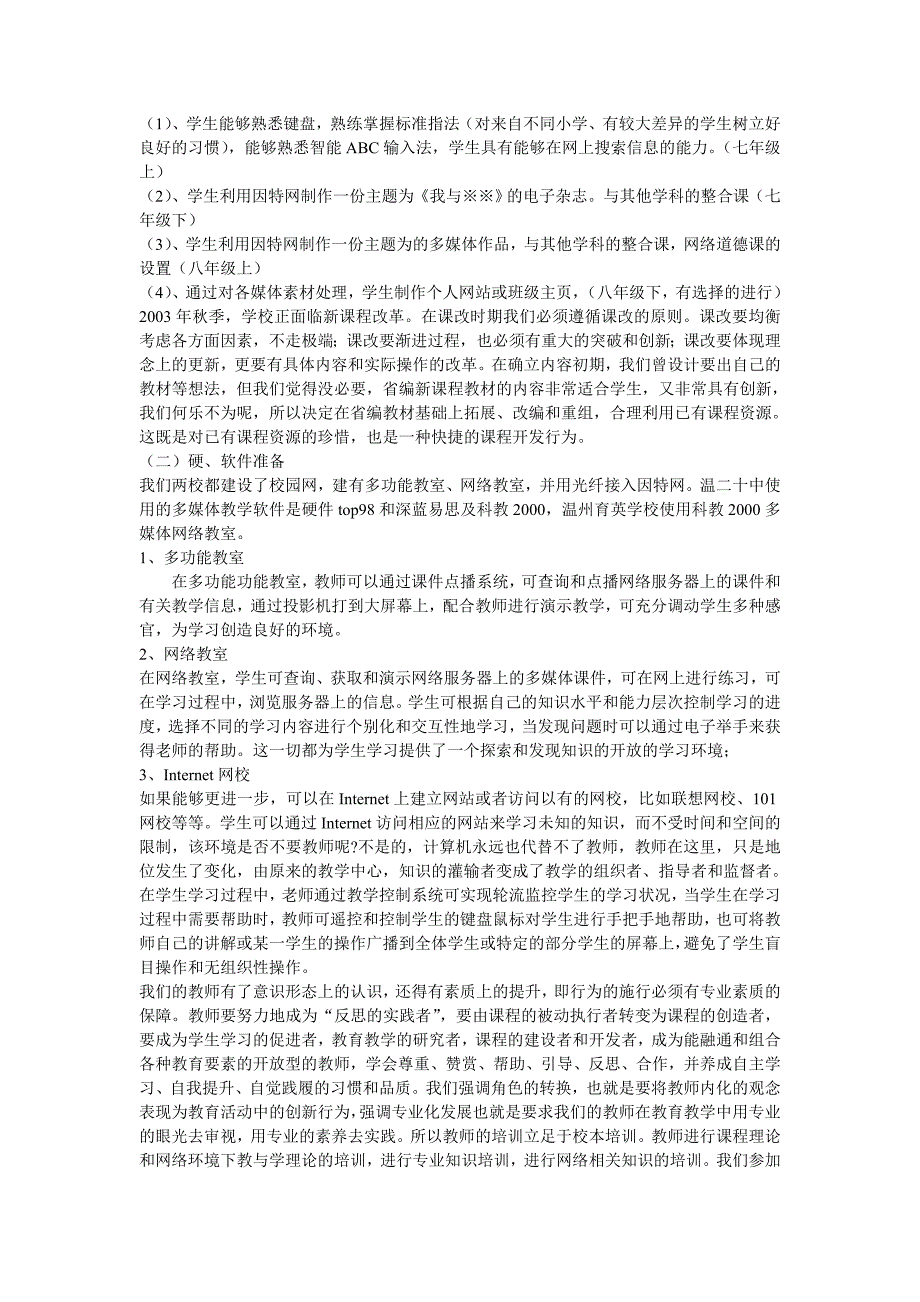 （1）、学生能够熟悉键盘，熟练掌握标准指法（对来自不同小学、有较大差异的学生树立好良好的习惯），能够熟悉智能 ABC 输入法，学生具有能够在网上搜索信息的能力。（七年级上）
（2）、学生利用因特网制作一份主题为《我与※※》的电子杂志。与其他学科的整合课（七年级下）
（3）、学生利用因特网制作一份主题为的多媒体作品，与其他学科的整合课，网络道德课的设置（八年级上）
（4）、通过对各媒体素材处理，学生制作个人网站或班级主页，（八年级下，有选择的进行）
2003 年秋季，学校正面临新课程改革。在课改时期我们必须遵循课改的原则。课改要均衡考虑各方面因素，不走极端；课改要渐进过程，也必须有重大的突破和创新；课改要体现理念上的更新，更要有具体内容和实际操作的改革。在确立内容初期，我们曾设计要出自己的教材等想法，但我们觉得没必要，省编新课程教材的内容非常适合学生，又非常具有创新，我们何乐不为呢，所以决定在省编教材基础上拓展、改编和重组，合理利用已有课程资源。这既是对已有课程资源的珍惜，也是一种快捷的课程开发行为。
（二）硬、软件准备
我们两校都建设了校园网，建有多功能教室、网络教室，并用光纤接入因特网。温二十中使用的多媒体教学软件是硬件 top98 和深蓝易思及科教 2000，温州育英学校使用科教 2000 多媒体网络教室。
1、多功能教室
在多功能功能教室，教师可以通过课件点播系统，可查询和点播网络服务器上的课件和有关教学信息，通过投影机打到大屏幕上，配合教师进行演示教学，可充分调动学生多种感官，为学习创造良好的环境。
2、网络教室
在网络教室，学生可查询、获取和演示网络服务器上的多媒体课件，可在网上进行练习，可在学习过程中，浏览服务器上的信息。学生可根据自己的知识水平和能力层次控制学习的进度，选择不同的学习内容进行个别化和交互性地学习，当发现问题时可以通过电子举手来获得老师的帮助。这一切都为学生学习提供了一个探索和发现知识的开放的学习环境；
3、Internet 网校
如果能够更进一步，可以在 Internet 上建立网站或者访问以有的网校，比如联想网校、101 网校等等。学生可以通过 Internet 访问相应的网站来学习未知的知识，而不受时间和空间的限制，该环境是否不要教师呢?不是的，计算机永远也代替不了教师，教师在这里，只是地位发生了变化，由原来的教学中心，知识的灌输者变成了教学的组织者、指导者和监督者。在学生学习过程中，老师通过教学控制系统可实现轮流监控学生的学习状况，当学生在学习过程中需要帮助时，教师可遥控和控制学生的键盘鼠标对学生进行手把手地帮助，也可将教师自己的讲解或某一学生的操作广播到全体学生或特定的部分学生的屏幕上，避免了学生盲目操作和无组织性操作。
我们的教师有了意识形态上的认识，还得有素质上的提升，即行为的施行必须有专业素质的保障。教师要努力地成为“反思的实践者”，要由课程的被动执行者转变为课程的创造者，要成为学生学习的促进者，教育教学的研究者，课程的建设者和开发者，成为能融通和组合各种教育要素的开放型的教师，学会尊重、赞赏、帮助、引导、反思、合作，并养成自主学习、自我提升、自觉践履的习惯和品质。我们强调角色的转换，也就是要将教师内化的观念表现为教育活动中的创新行为，强调专业化发展也就是要求我们的教师在教育教学中用专业的眼光去审视，用专业的素养去实践。所以教师的培训立足于校本培训。教师进行课程理论和网络环境下教与学理论的培训，进行专业知识培训，进行网络相关知识的培训。我们参加